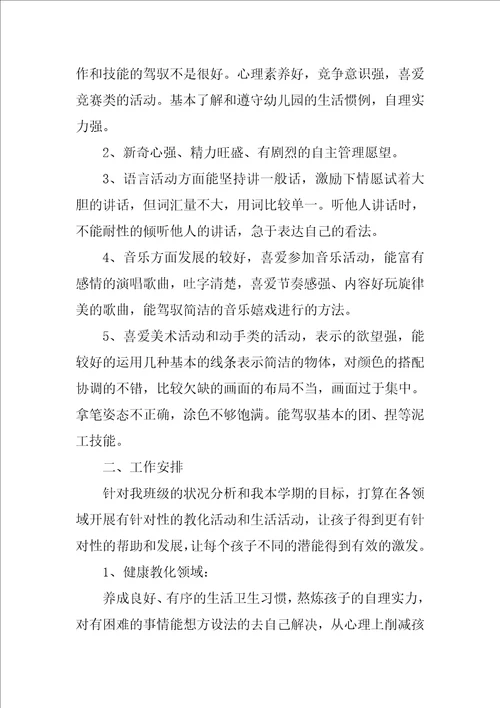 作和技能的驾驭不是很好。心理素养好，竞争意识强，喜爱竞赛类的活动。基本了解和遵守幼儿园的生活惯例，自理实力强。

2、新奇心强、精力旺盛、有剧烈的自主管理愿望。

3、语言活动方面能坚持讲一般话，激励下情愿试着大胆的讲话，但词汇量不大，用词比较单一。听他人讲话时，不能耐性的倾听他人的讲话，急于表达自己的看法。

4、音乐方面发展的较好，喜爱参加音乐活动，能富有感情的演唱歌曲，吐字清楚，喜爱节奏感强、内容好玩旋律美的歌曲，能驾驭简洁的音乐嬉戏进行的方法。

5、喜爱美术活动和动手类的活动，表示的欲望强，能较好的运用几种基本的线条表示简洁的物体，对颜色的搭配协调的不错，比较欠缺的画面的布局不当，画面过于集中。拿笔姿态不正确，涂色不够饱满。能驾驭基本的团、捏等泥工技能。

二、工作安排

针对我班级的状况分析和我本学期的目标，打算在各领域开展有针对性的教化活动和生活活动，让孩子得到更有针对性的帮助和发展，让每个孩子不同的潜能得到有效的激发。

1、健康教化领域：

养成良好、有序的生活卫生习惯，熬炼孩子的自理实力，对有困难的事情能想方设法的去自己解决，从心理上削减孩